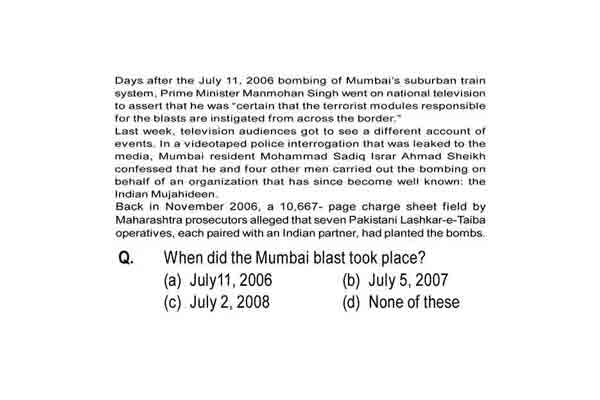 Days after the July 11, 2006 bombing of Mumbai's suburban train system, Prime Minister Manmohan Singh went on national television to assert that he was "certain that the terrorist modules responsible for the blasts are instigated from across the border."

Last week, television audiences got to see a different account of events. In a videotaped police interrogation that was leaked to the media, Mumbai resident Mohammad Sadiq Israr Ahmad Sheikh confessed that he and four other men carried out the bombing on behalf of an organization that has since become well known: the Indian Mujahideen.

Back in November 2006, a 10,667- page charge sheet field by Maharashtra prosecutors alleged that seven Pakistani Lashkar-e-Taiba operatives, each paired with an Indian partner, had planted the bombs.

Q. When did the Mumbai blast took place?

(a) July11, 2006
(b) July 5, 2007
(c) July 2, 2008
(d) None of these